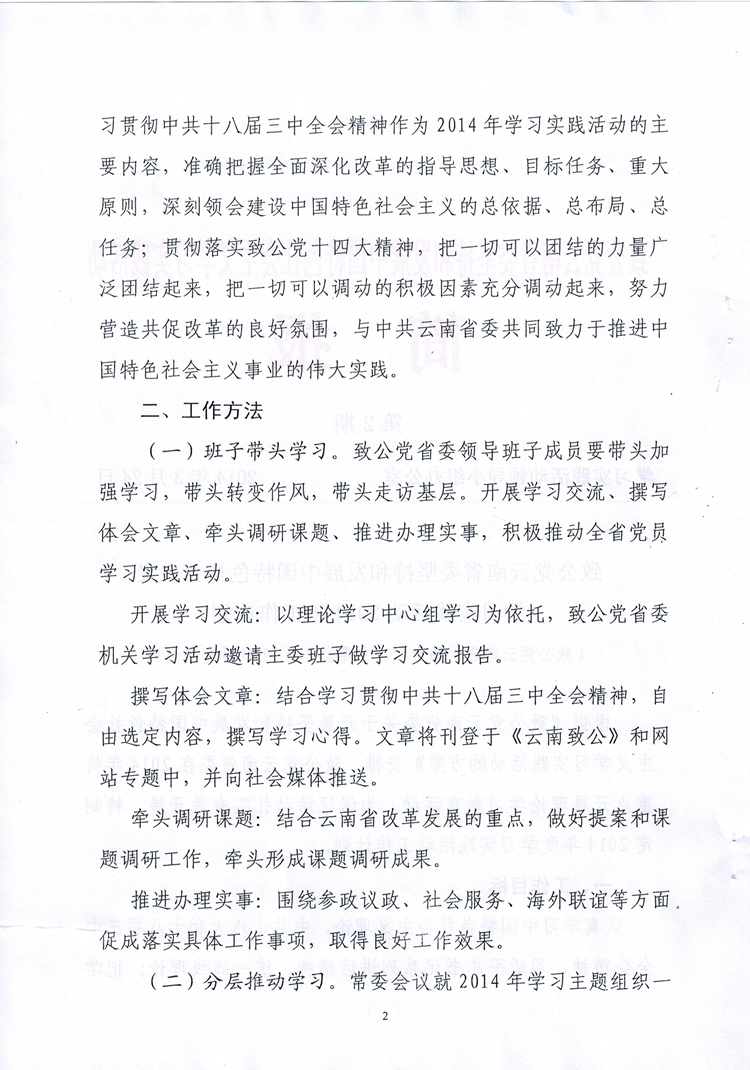 习贯彻中共十八届三中全会精神作为2014年学习实践活动的主要内容，准确把握全面深化改革的指导思想、目标任务、重大原则，深刻领会建设中国特色社会主义的总依据、总布局、总任务；贯彻落实致公党十四大精神，把一切可以团结的力量广泛团结起来，把一切可以调动的积极因素充分调动起来，努力营造共促改革的良好氛围，与中共云南省委共同致力于推进中国特色社会主义事业的伟大实践。

二、工作方法

（一）班子带头学习。致公党省委领导班子成员要带头加强学习，带头转变作风，带头走访基层。开展学习交流、撰写体会文章、牵头调研课题、推进办理实事，积极推动全省党员学习实践活动。

开展学习交流：以理论学习中心组学习为依托，致公党省委机关学习活动邀请主委班子做学习交流报告。

撰写体会文章：结合学习贯彻中共十八届三中全会精神，自由选定内容，撰写学习心得。文章将刊登于《云南致公》和网站专题中，并向社会媒体推送。

牵头调研课题：结合云南省改革发展的重点，做好提案和课题调研工作，牵头形成课题调研成果。

推进办理实事：围绕参政议政、社会服务、海外联谊等方面促成落实具体工作事项，取得良好工作效果。

（二）分层推动学习。常委会议就2014年学习主题组织一

2